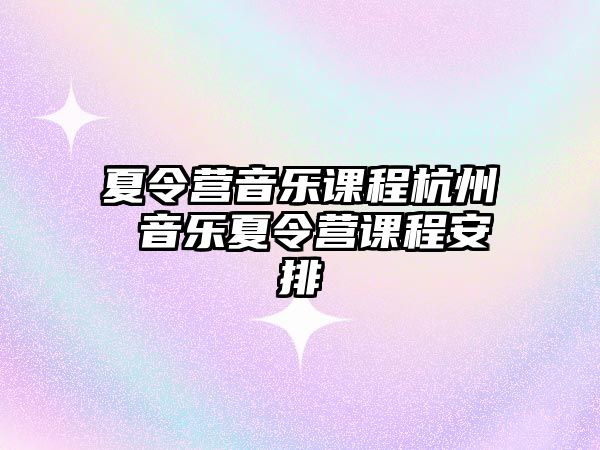 夏令营音乐课程杭州 音乐夏令营课程安排